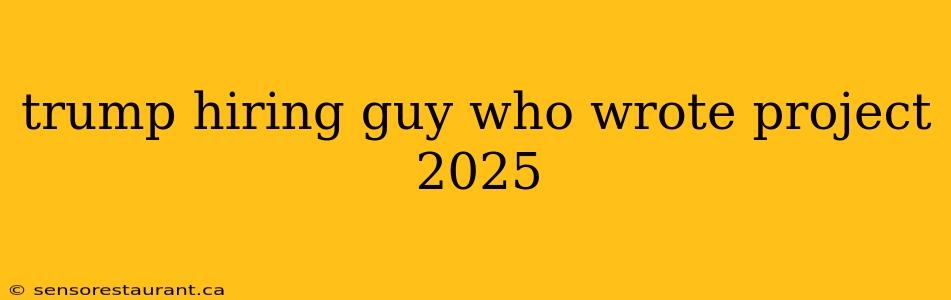 trump hiring guy who wrote project 2025

© sensorestaurant.ca